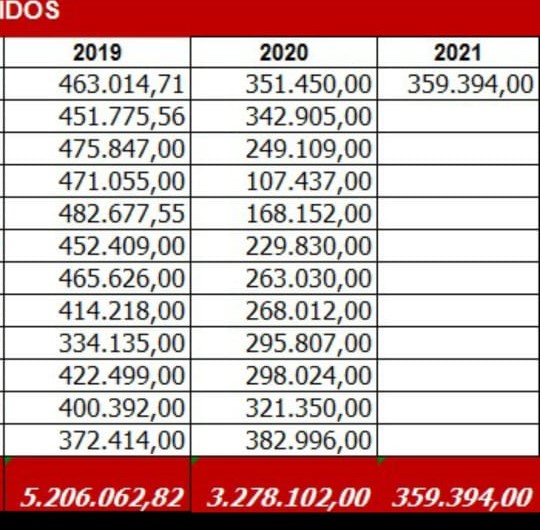 IDOS

| 2019 | 2020 | 2021 |
|---|---|---|
| 463.014,71 | 351.450,00 | 359.394,00 |
| 451.775,56 | 342.905,00 | |
| 475.847,00 | 249.109,00 | |
| 471.055,00 | 107.437,00 | |
| 482.677,55 | 168.152,00 | |
| 452.409,00 | 229.830,00 | |
| 465.626,00 | 263.030,00 | |
| 414.218,00 | 268.012,00 | |
| 334.135,00 | 295.807,00 | |
| 422.499,00 | 298.024,00 | |
| 400.392,00 | 321.350,00 | |
| 372.414,00 | 382.996,00 | |
| 5.206.062,82 | 3.278.102,00 | 359.394,00 |